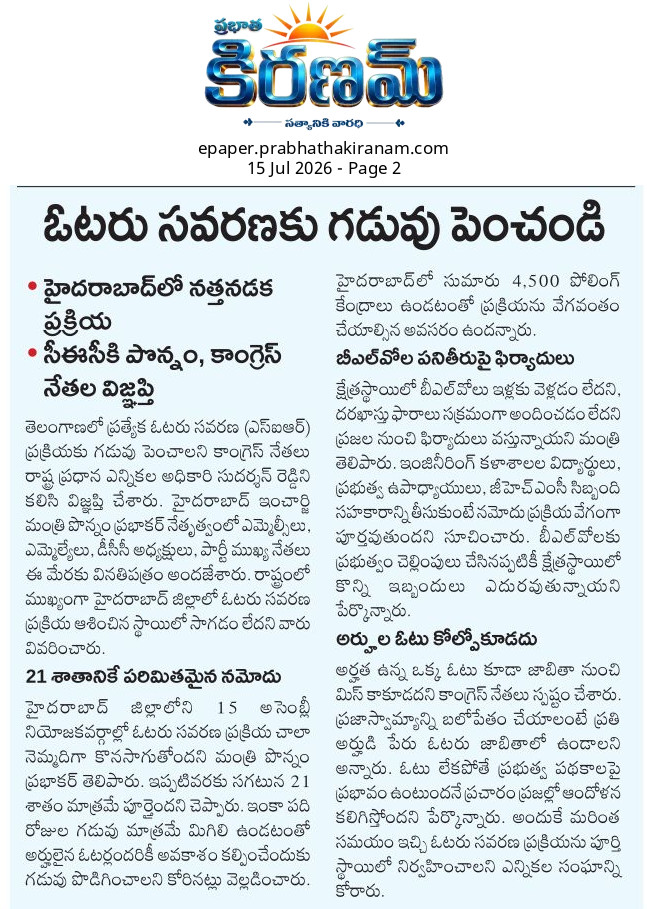 ప్రభాత
కిరణమ్
సత్యానికి వారధి

epaper.prabhathakiranam.com
15 Jul 2026 - Page 2

ఓటరు సవరణకు గడువు పెంచండి

• హైదరాబాద్‌లో నత్తనడక ప్రక్రియ
• సీఈసీకి పొన్నం, కాంగ్రెస్ నేతల విజ్ఞప్తి

తెలంగాణలో ప్రత్యేక ఓటరు సవరణ (ఎస్ఐఆర్) ప్రక్రియకు గడువు పెంచాలని కాంగ్రెస్ నేతలు రాష్ట్ర ప్రధాన ఎన్నికల అధికారి సుదర్శన్ రెడ్డిని కలిసి విజ్ఞప్తి చేశారు. హైదరాబాద్ ఇంచార్జి మంత్రి పొన్నం ప్రభాకర్ నేతృత్వంలో ఎమ్మెల్సీలు, ఎమ్మెల్యేలు, డీసీసీ అధ్యక్షులు, పార్టీ ముఖ్య నేతలు ఈ మేరకు వినతిపత్రం అందజేశారు. రాష్ట్రంలో ముఖ్యంగా హైదరాబాద్ జిల్లాలో ఓటరు సవరణ ప్రక్రియ ఆశించిన స్థాయిలో సాగడం లేదని వారు వివరించారు.

21 శాతానికే పరిమితమైన నమోదు

హైదరాబాద్ జిల్లాలోని 15 అసెంబ్లీ నియోజకవర్గాల్లో ఓటరు సవరణ ప్రక్రియ చాలా నెమ్మదిగా కొనసాగుతోందని మంత్రి పొన్నం ప్రభాకర్ తెలిపారు. ఇప్పటివరకు సగటున 21 శాతం మాత్రమే పూర్తైందని చెప్పారు. ఇంకా పది రోజుల గడువు మాత్రమే మిగిలి ఉండటంతో అర్హులైన ఓటర్లందరికీ అవకాశం కల్పించేందుకు గడువు పొడిగించాలని కోరినట్లు వెల్లడించారు. హైదరాబాద్‌లో సుమారు 4,500 పోలింగ్ కేంద్రాలు ఉండటంతో ప్రక్రియను వేగవంతం చేయాల్సిన అవసరం ఉందన్నారు.

బీఎల్‌వోల పనితీరుపై ఫిర్యాదులు

క్షేత్రస్థాయిలో బీఎల్‌వోలు ఇళ్లకు వెళ్లడం లేదని, దరఖాస్తు ఫారాలు సక్రమంగా అందించడం లేదని ప్రజల నుంచి ఫిర్యాదులు వస్తున్నాయని మంత్రి తెలిపారు. ఇంజినీరింగ్ కళాశాలల విద్యార్థులు, ప్రభుత్వ ఉపాధ్యాయులు, జీహెచ్ఎంసీ సిబ్బంది సహకారాన్ని తీసుకుంటే నమోదు ప్రక్రియ వేగంగా పూర్తవుతుందని సూచించారు. బీఎల్‌వోలకు ప్రభుత్వం చెల్లింపులు చేసినప్పటికీ క్షేత్రస్థాయిలో కొన్ని ఇబ్బందులు ఎదురవుతున్నాయని పేర్కొన్నారు.

అర్హుల ఓటు కోల్పోకూడదు

అర్హత ఉన్న ఒక్క ఓటు కూడా జాబితా నుంచి మిస్ కాకూడదని కాంగ్రెస్ నేతలు స్పష్టం చేశారు. ప్రజాస్వామ్యాన్ని బలోపేతం చేయాలంటే ప్రతి అర్హుడి పేరు ఓటరు జాబితాలో ఉండాలని అన్నారు. ఓటు లేకపోతే ప్రభుత్వ పథకాలపై ప్రభావం ఉంటుందనే ప్రచారం ప్రజల్లో ఆందోళన కలిగిస్తోందని పేర్కొన్నారు. అందుకే మరింత సమయం ఇచ్చి ఓటరు సవరణ ప్రక్రియను పూర్తి స్థాయిలో నిర్వహించాలని ఎన్నికల సంఘాన్ని కోరారు.